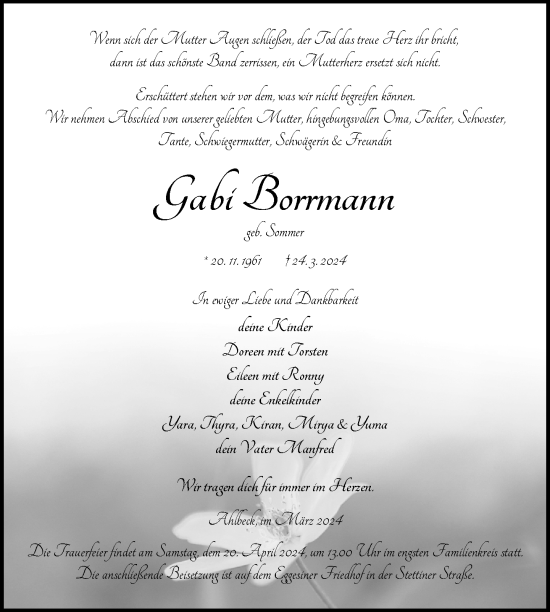 Wenn sich der Mutter Augen schließen, der Tod das treue Herz ihr bricht, dann ist das schönste Band zerrissen, ein Mutterherz ersetzt sich nicht.

Erschüttert stehen wir vor dem, was wir nicht begreifen können. Wir nehmen Abschied von unserer geliebten Mutter, hingebungsvollen Oma, Tochter, Schwester, Tante, Schwiegermutter, Schwägerin & Freundin

Gabi Borrmann

geb. Sommer

* 20. 11. 1961 † 24. 3. 2024

In ewiger Liebe und Dankbarkeit

deine Kinder
Doreen mit Torsten
Eileen mit Ronny
deine Enkelkinder
Yara, Thyra, Kiran, Mirya & Yuma
dein Vater Manfred

Wir tragen dich für immer im Herzen.

Ahlbeck, im März 2024

Die Trauerfeier findet am Samstag, dem 20. April 2024, um 13.00 Uhr im engsten Familienkreis statt. Die anschließende Beisetzung ist auf dem Eggesiner Friedhof in der Stettiner Straße.